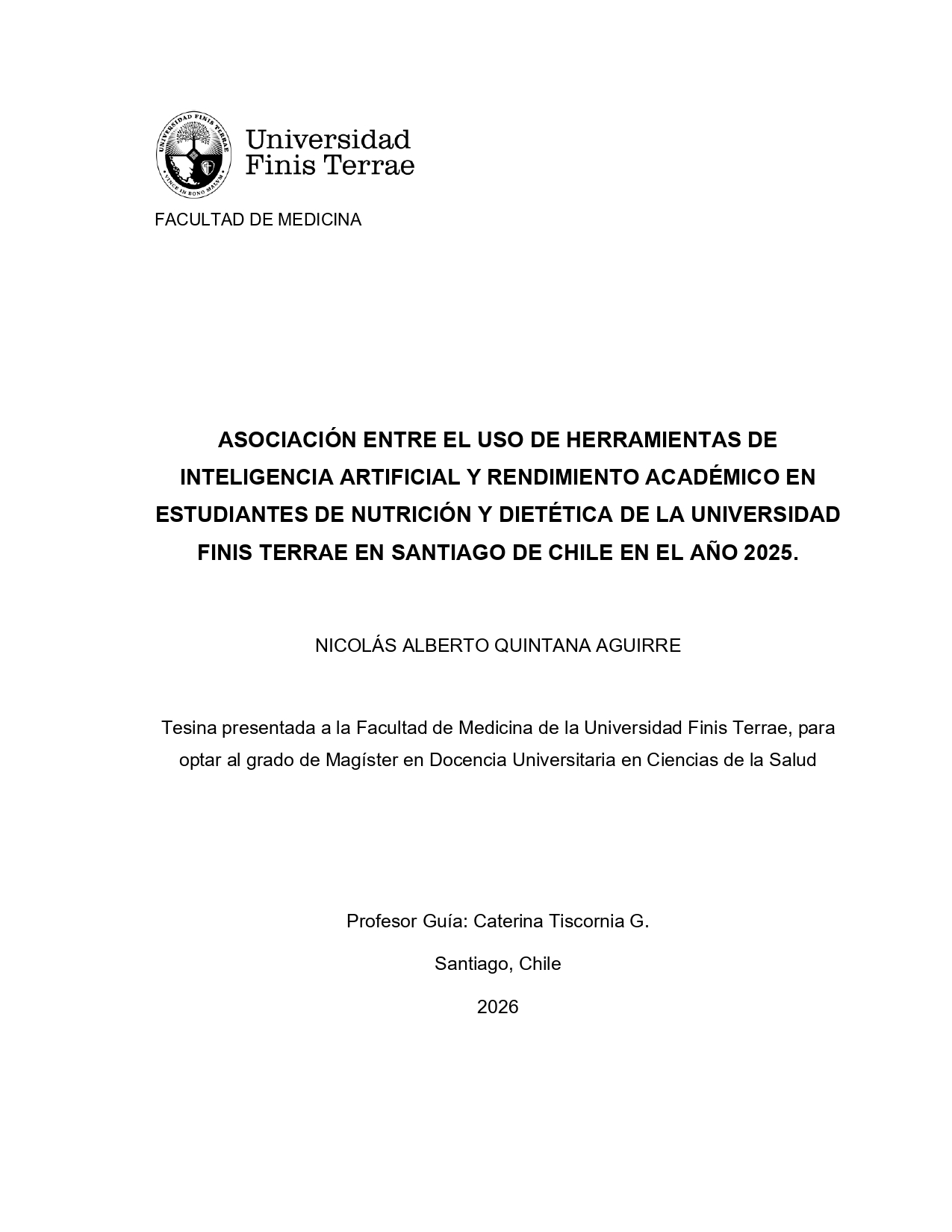 UNIVERSIDAD FINIS TERRAE
VINCE IN BONO MALUM

Universidad Finis Terrae

FACULTAD DE MEDICINA

ASOCIACIÓN ENTRE EL USO DE HERRAMIENTAS DE INTELIGENCIA ARTIFICIAL Y RENDIMIENTO ACADÉMICO EN ESTUDIANTES DE NUTRICIÓN Y DIETÉTICA DE LA UNIVERSIDAD FINIS TERRAE EN SANTIAGO DE CHILE EN EL AÑO 2025.

NICOLÁS ALBERTO QUINTANA AGUIRRE

Tesina presentada a la Facultad de Medicina de la Universidad Finis Terrae, para optar al grado de Magíster en Docencia Universitaria en Ciencias de la Salud

Profesor Guía: Caterina Tiscornia G.

Santiago, Chile

2026